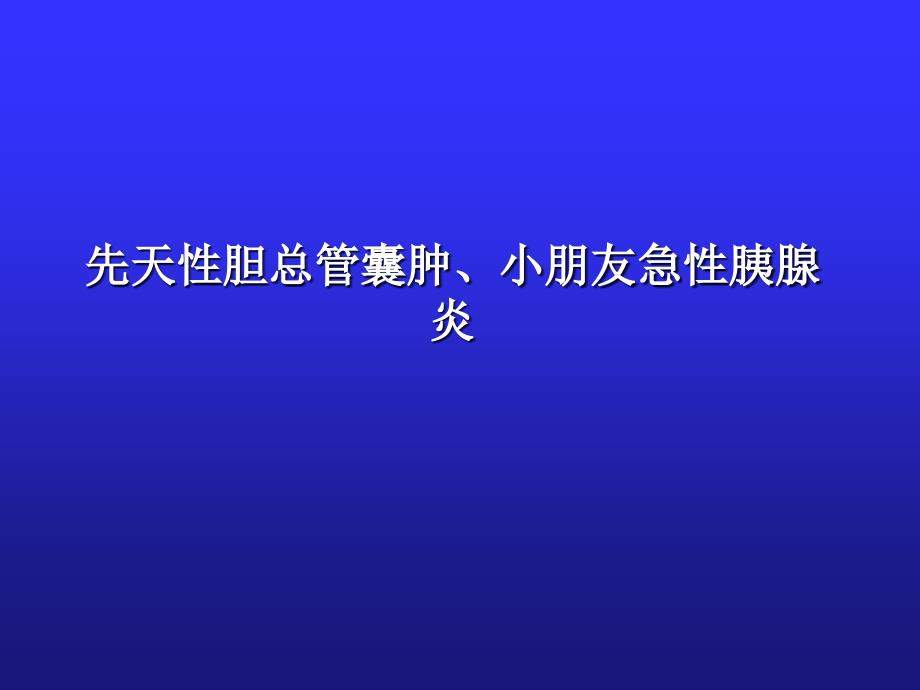 先天性胆总管囊肿、小朋友急性胰腺炎